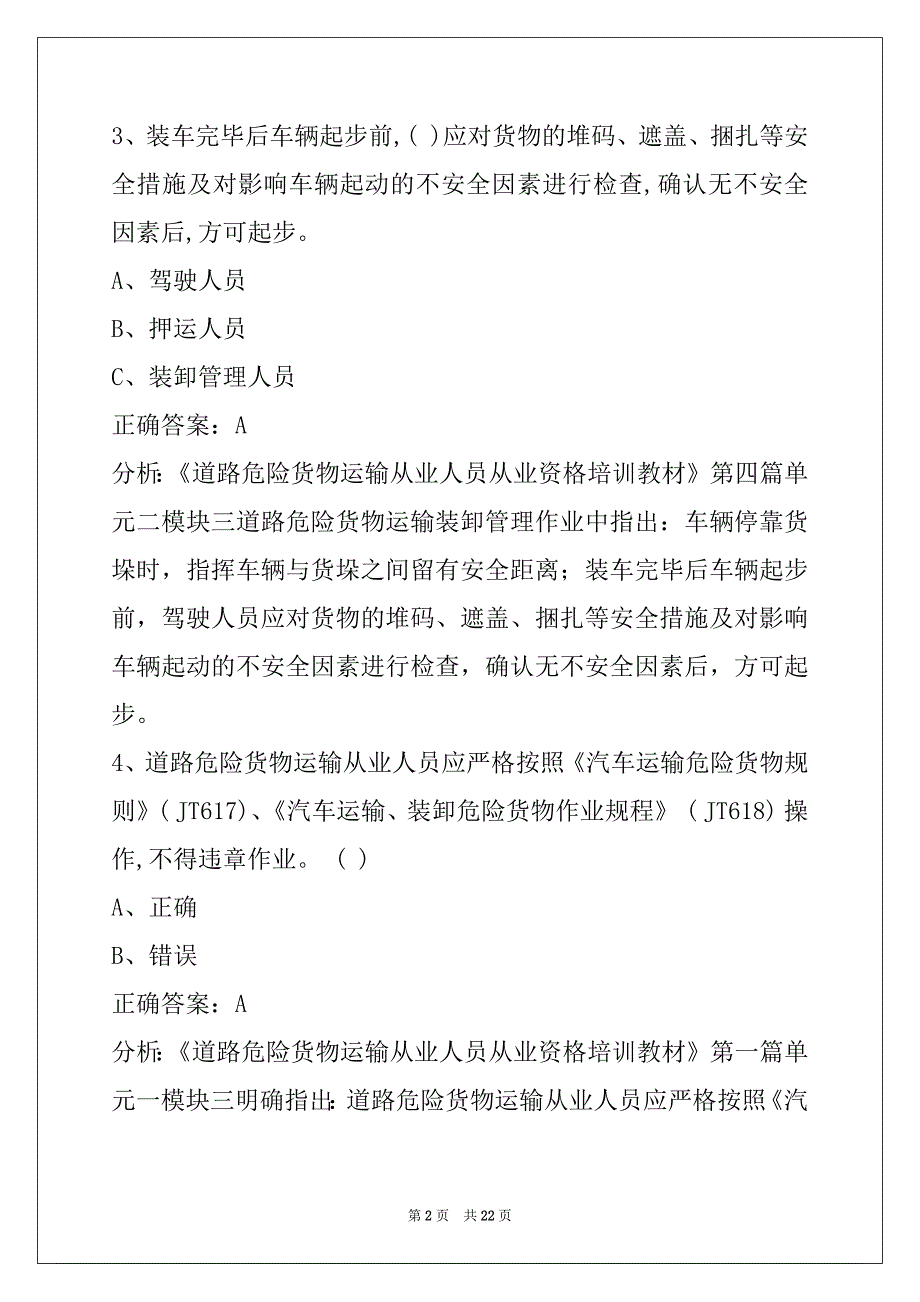 3、装车完毕后车辆起步前,( )应对货物的堆码、遮盖、捆扎等安全措施及对影响车辆起动的不安全因素进行检查,确认无不安全因素后,方可起步。

A、驾驶人员

B、押运人员

C、装卸管理人员

正确答案：A

分析:《道路危险货物运输从业人员从业资格培训教材》第四篇单元二模块三道路危险货物运输装卸管理作业中指出：车辆停靠货垛时，指挥车辆与货垛之间留有安全距离；装车完毕后车辆起步前，驾驶人员应对货物的堆码、遮盖、捆扎等安全措施及对影响车辆起动的不安全因素进行检查，确认无不安全因素后，方可起步。

4、道路危险货物运输从业人员应严格按照《汽车运输危险货物规则》( JT617)、《汽车运输、装卸危险货物作业规程》 ( JT618) 操作,不得违章作业。 ( )

A、正确

B、错误

正确答案：A

分析:《道路危险货物运输从业人员从业资格培训教材》第一篇单元一模块三明确指出:道路危险货物运输从业人员应严格按照《汽

第 2 页 共 22 页